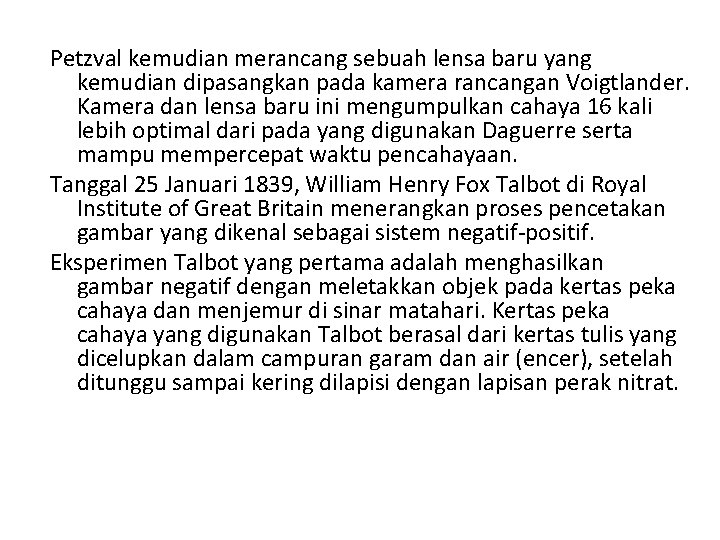 Petzval kemudian merancang sebuah lensa baru yang kemudian dipasangkan pada kamera rancangan Voigtlander. Kamera dan lensa baru ini mengumpulkan cahaya 16 kali lebih optimal dari pada yang digunakan Daguerre serta mampu mempercepat waktu pencahayaan.

Tanggal 25 Januari 1839, William Henry Fox Talbot di Royal Institute of Great Britain menerangkan proses pencetakan gambar yang dikenal sebagai sistem negatif-positif.

Eksperimen Talbot yang pertama adalah menghasilkan gambar negatif dengan meletakkan objek pada kertas peka cahaya dan menjemur di sinar matahari. Kertas peka cahaya yang digunakan Talbot berasal dari kertas tulis yang dicelupkan dalam campuran garam dan air (encer), setelah ditunggu sampai kering dilapisi dengan lapisan perak nitrat.